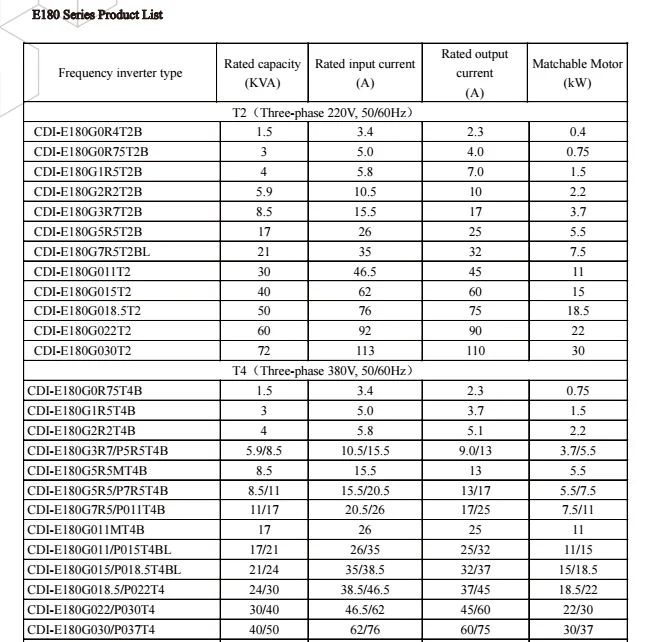 E180 Series Product List

| Frequency inverter type | Rated capacity (KVA) | Rated input current (A) | Rated output current (A) | Matchable Motor (kW) |
|---|---|---|---|---|
| T2（Three-phase 220V, 50/60Hz） | | | | |
| CDI-E180G0R4T2B | 1.5 | 3.4 | 2.3 | 0.4 |
| CDI-E180G0R75T2B | 3 | 5.0 | 4.0 | 0.75 |
| CDI-E180G1R5T2B | 4 | 5.8 | 7.0 | 1.5 |
| CDI-E180G2R2T2B | 5.9 | 10.5 | 10 | 2.2 |
| CDI-E180G3R7T2B | 8.5 | 15.5 | 17 | 3.7 |
| CDI-E180G5R5T2B | 17 | 26 | 25 | 5.5 |
| CDI-E180G7R5T2BL | 21 | 35 | 32 | 7.5 |
| CDI-E180G011T2 | 30 | 46.5 | 45 | 11 |
| CDI-E180G015T2 | 40 | 62 | 60 | 15 |
| CDI-E180G018.5T2 | 50 | 76 | 75 | 18.5 |
| CDI-E180G022T2 | 60 | 92 | 90 | 22 |
| CDI-E180G030T2 | 72 | 113 | 110 | 30 |
| T4（Three-phase 380V, 50/60Hz） | | | | |
| CDI-E180G0R75T4B | 1.5 | 3.4 | 2.3 | 0.75 |
| CDI-E180G1R5T4B | 3 | 5.0 | 3.7 | 1.5 |
| CDI-E180G2R2T4B | 4 | 5.8 | 5.1 | 2.2 |
| CDI-E180G3R7/P5R5T4B | 5.9/8.5 | 10.5/15.5 | 9.0/13 | 3.7/5.5 |
| CDI-E180G5R5MT4B | 8.5 | 15.5 | 13 | 5.5 |
| CDI-E180G5R5/P7R5T4B | 8.5/11 | 15.5/20.5 | 13/17 | 5.5/7.5 |
| CDI-E180G7R5/P011T4B | 11/17 | 20.5/26 | 17/25 | 7.5/11 |
| CDI-E180G011MT4B | 17 | 26 | 25 | 11 |
| CDI-E180G011/P015T4BL | 17/21 | 26/35 | 25/32 | 11/15 |
| CDI-E180G015/P018.5T4BL | 21/24 | 35/38.5 | 32/37 | 15/18.5 |
| CDI-E180G018.5/P022T4 | 24/30 | 38.5/46.5 | 37/45 | 18.5/22 |
| CDI-E180G022/P030T4 | 30/40 | 46.5/62 | 45/60 | 22/30 |
| CDI-E180G030/P037T4 | 40/50 | 62/76 | 60/75 | 30/37 |